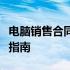 电脑销售合同
指南